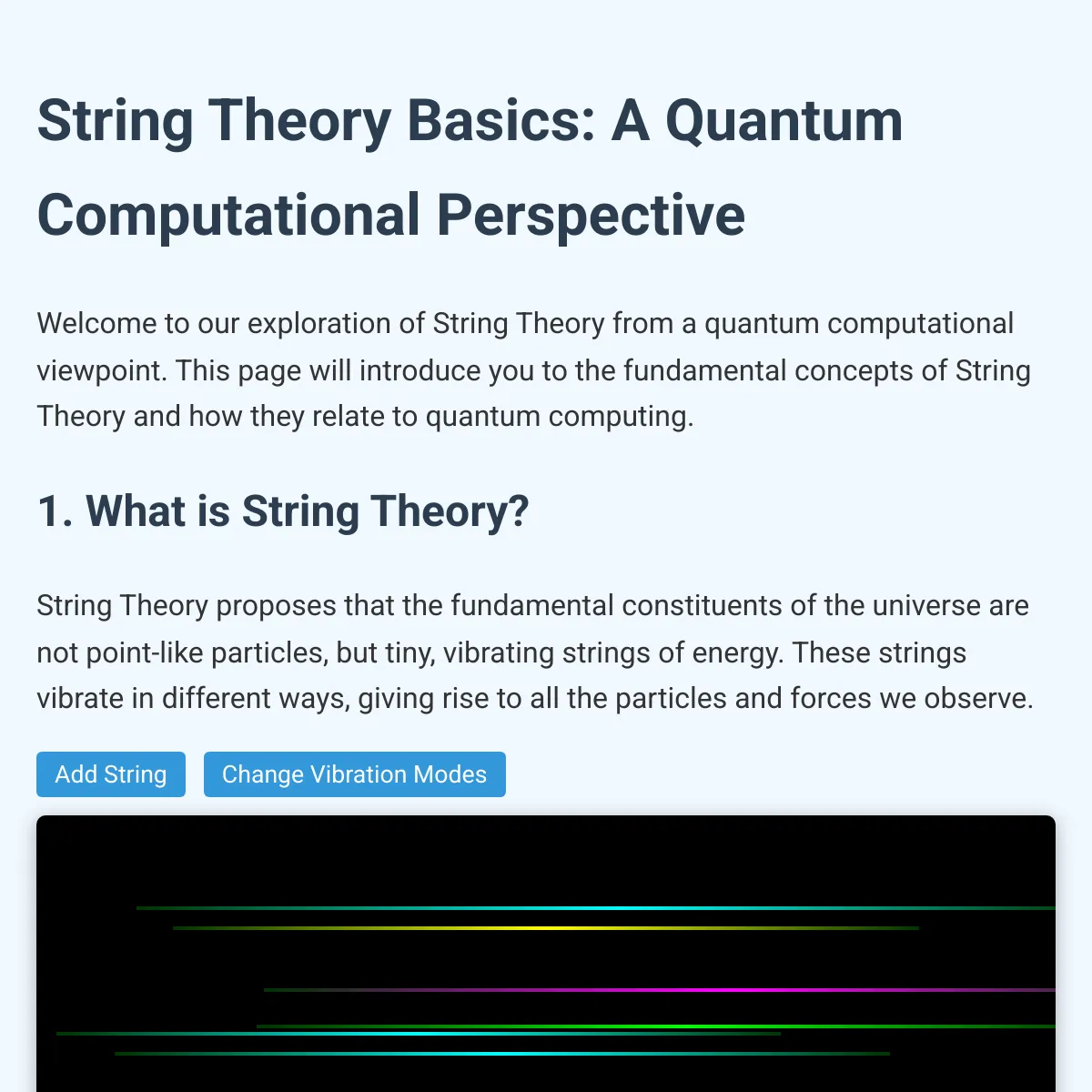 String Theory Basics: A Quantum Computational Perspective

Welcome to our exploration of String Theory from a quantum computational viewpoint. This page will introduce you to the fundamental concepts of String Theory and how they relate to quantum computing.

1. What is String Theory?

String Theory proposes that the fundamental constituents of the universe are not point-like particles, but tiny, vibrating strings of energy. These strings vibrate in different ways, giving rise to all the particles and forces we observe.

Add String

Change Vibration Modes